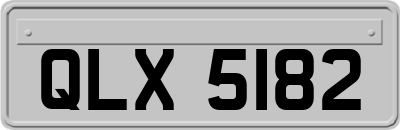 QLX 5182